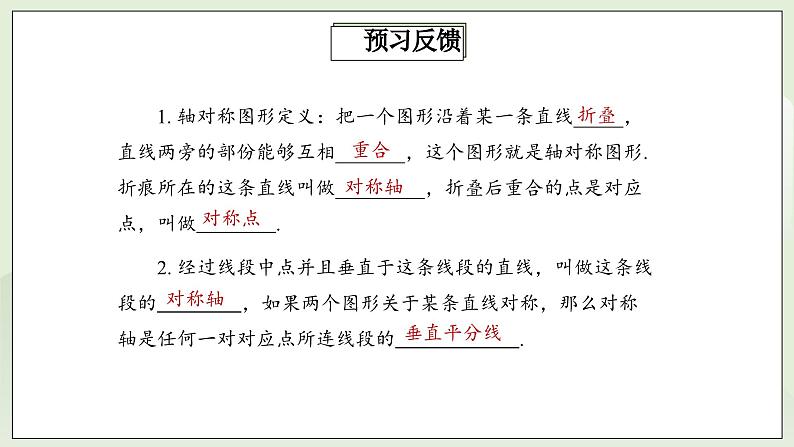 预习反馈

1. 轴对称图形定义：把一个图形沿着某一条直线折叠，直线两旁的部份能够互相重合，这个图形就是轴对称图形. 折痕所在的这条直线叫做对称轴，折叠后重合的点是对应点，叫做对称点.

2. 经过线段中点并且垂直于这条线段的直线，叫做这条线段的对称轴，如果两个图形关于某条直线对称，那么对称轴是任何一对对应点所连线段的垂直平分线.